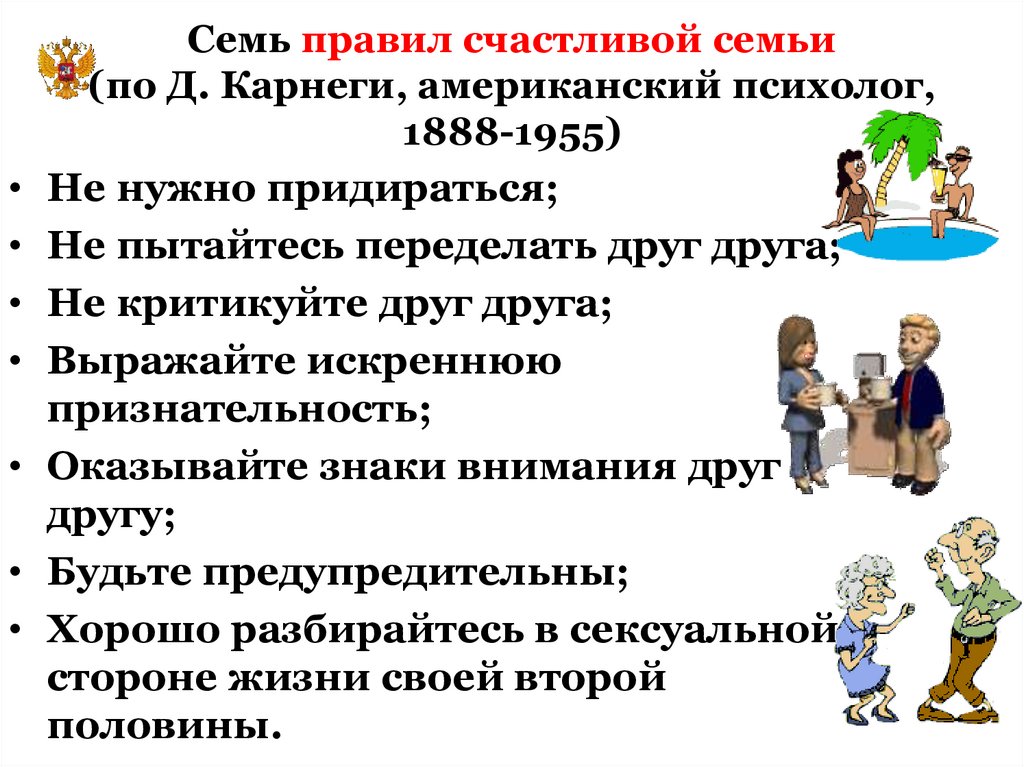 Семь правил счастливой семьи (по Д. Карнеги, американский психолог, 1888-1955)

• Не нужно придираться;
• Не пытайтесь переделать друг друга;
• Не критикуйте друг друга;
• Выражайте искреннюю признательность;
• Оказывайте знаки внимания друг другу;
• Будьте предупредительны;
• Хорошо разбирайтесь в сексуальной стороне жизни своей второй половины.